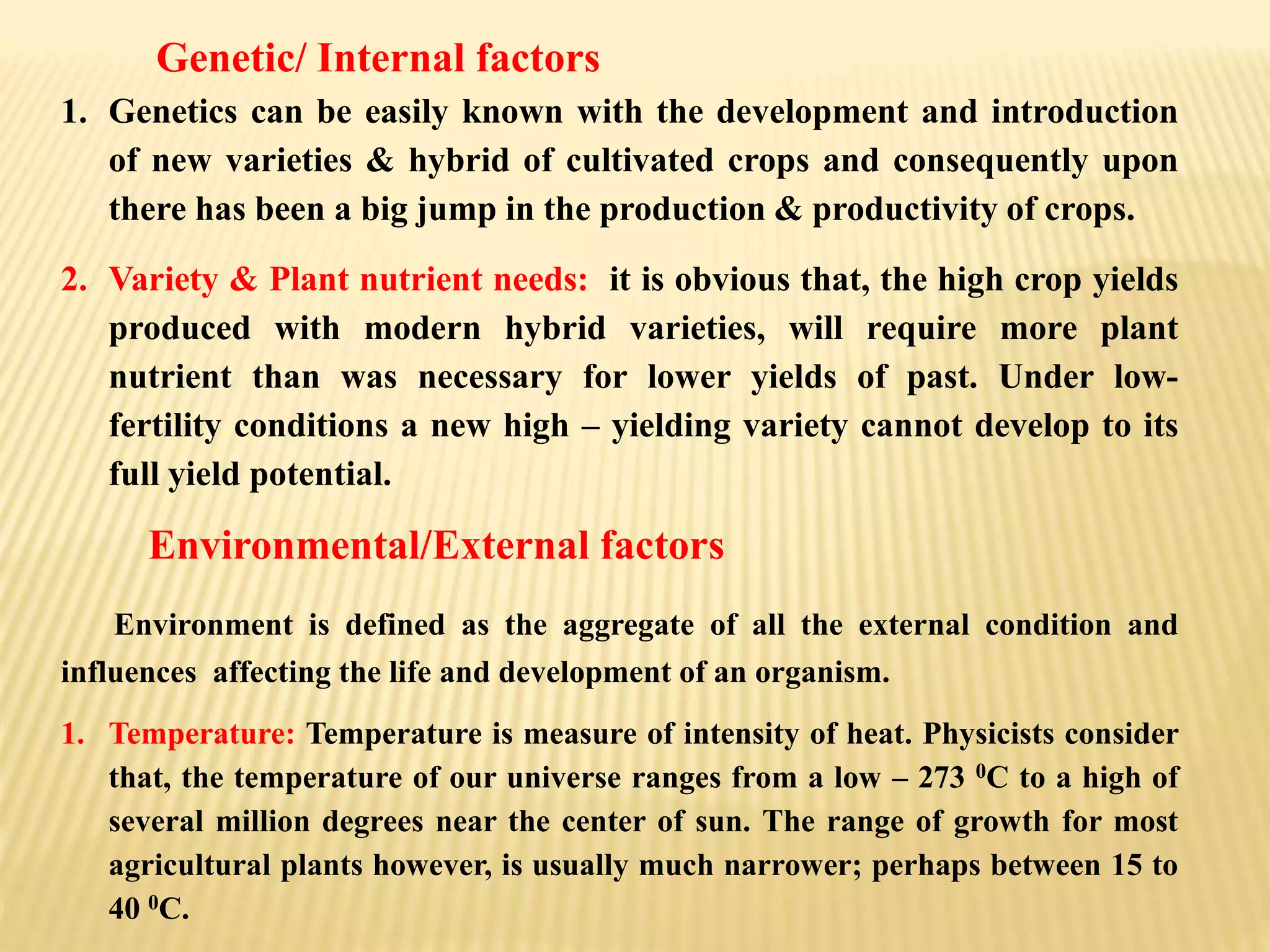 Genetic/ Internal factors

1. Genetics can be easily known with the development and introduction of new varieties & hybrid of cultivated crops and consequently upon there has been a big jump in the production & productivity of crops.

2. Variety & Plant nutrient needs: it is obvious that, the high crop yields produced with modern hybrid varieties, will require more plant nutrient than was necessary for lower yields of past. Under low-fertility conditions a new high – yielding variety cannot develop to its full yield potential.

Environmental/External factors

Environment is defined as the aggregate of all the external condition and influences affecting the life and development of an organism.

1. Temperature: Temperature is measure of intensity of heat. Physicists consider that, the temperature of our universe ranges from a low – 273 $^0$C to a high of several million degrees near the center of sun. The range of growth for most agricultural plants however, is usually much narrower; perhaps between 15 to 40 $^0$C.